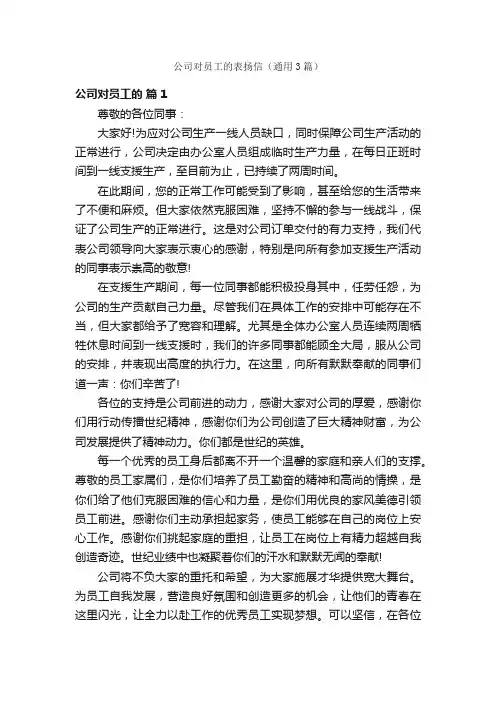 公司对员工的表扬信（通用3篇）

公司对员工的 篇1

尊敬的各位同事：

大家好!为应对公司生产一线人员缺口，同时保障公司生产活动的正常进行，公司决定由办公室人员组成临时生产力量，在每日正班时间到一线支援生产，至目前为止，已持续了两周时间。

在此期间，您的正常工作可能受到了影响，甚至给您的生活带来了不便和麻烦。但大家依然克服困难，坚持不懈的参与一线战斗，保证了公司生产的正常进行。这是对公司订单交付的有力支持，我们代表公司领导向大家表示衷心的感谢，特别是向所有参加支援生产活动的同事表示崇高的敬意!

在支援生产期间，每一位同事都能积极投身其中，任劳任怨，为公司的生产贡献自己力量。尽管我们在具体工作的安排中可能存在不当，但大家都给予了宽容和理解。尤其是全体办公室人员连续两周牺牲休息时间到一线支援时，我们的许多同事都能顾全大局，服从公司的安排，并表现出高度的执行力。在这里，向所有默默奉献的同事们道一声：你们辛苦了!

各位的支持是公司前进的动力，感谢大家对公司的厚爱，感谢你们用行动传播世纪精神，感谢你们为公司创造了巨大精神财富，为公司发展提供了精神动力。你们都是世纪的英雄。

每一个优秀的员工身后都离不开一个温馨的家庭和亲人们的支撑。尊敬的员工家属们，是你们培养了员工勤奋的精神和高尚的情操，是你们给了他们克服困难的信心和力量，是你们用优良的家风美德引领员工前进。感谢你们主动承担起家务，使员工能够在自己的岗位上安心工作。感谢你们挑起家庭的重担，让员工在岗位上有精力超越自我创造奇迹。世纪业绩中也凝聚着你们的汗水和默默无闻的奉献!

公司将不负大家的重托和希望，为大家施展才华提供宽大舞台。为员工自我发展，营造良好氛围和创造更多的机会，让他们的青春在这里闪光，让全力以赴工作的优秀员工实现梦想。可以坚信，在各位